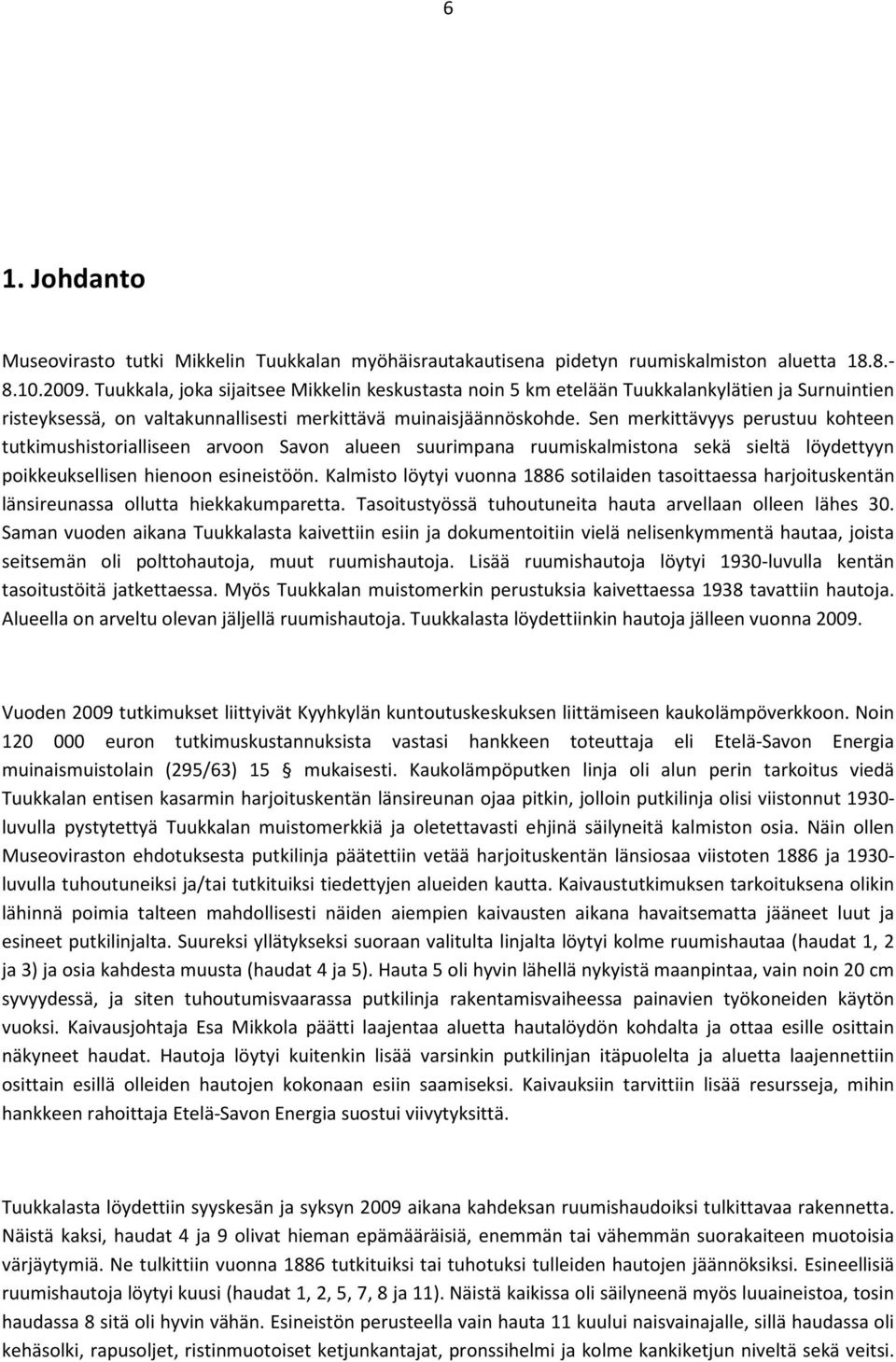 6

1. Johdanto

Museovirasto tutki Mikkelin Tuukkalan myöhäisrautakautisena pidetyn ruumiskalmiston aluetta 18.8.-8.10.2009. Tuukkala, joka sijaitsee Mikkelin keskustasta noin 5 km etelään Tuukkalankylätien ja Surnuintien risteyksessä, on valtakunnallisesti merkittävä muinaisjäännöskohde. Sen merkittävyys perustuu kohteen tutkimushistorialliseen arvoon Savon alueen suurimpana ruumiskalmistona sekä sieltä löydettyyn poikkeuksellisen hienoon esineistöön. Kalmisto löytyi vuonna 1886 sotilaiden tasoittaessa harjoituskentän länsireunassa ollutta hiekkakumparetta. Tasoitustyössä tuhoutuneita hauta arvellaan olleen lähes 30. Saman vuoden aikana Tuukkalasta kaivettiin esiin ja dokumentoitiin vielä nelisenkymmentä hautaa, joista seitsemän oli polttohautoja, muut ruumishautoja. Lisää ruumishautoja löytyi 1930-luvulla kentän tasoitustöitä jatkettaessa. Myös Tuukkalan muistomerkin perustuksia kaivettaessa 1938 tavattiin hautoja. Alueella on arveltu olevan jäljellä ruumishautoja. Tuukkalasta löydettiinkin hautoja jälleen vuonna 2009.

Vuoden 2009 tutkimukset liittyivät Kyyhkylän kuntoutuskeskuksen liittämiseen kaukolämpöverkkoon. Noin 120 000 euron tutkimuskustannuksista vastasi hankkeen toteuttaja eli Etelä-Savon Energia muinaismuistolain (295/63) 15 § mukaisesti. Kaukolämpöputken linja oli alun perin tarkoitus viedä Tuukkalan entisen kasarmin harjoituskentän länsireunan ojaa pitkin, jolloin putkilinja olisi viistonnut 1930-luvulla pystytettyä Tuukkalan muistomerkkiä ja oletettavasti ehjinä säilyneitä kalmiston osia. Näin ollen Museoviraston ehdotuksesta putkilinja päätettiin vetää harjoituskentän länsiosaa viistoten 1886 ja 1930-luvulla tuhoutuneiksi ja/tai tutkituiksi tiedettyjen alueiden kautta. Kaivaustutkimuksen tarkoituksena olikin lähinnä poimia talteen mahdollisesti näiden aiempien kaivausten aikana havaitsematta jääneet luut ja esineet putkilinjalta. Suureksi yllätykseksi suoraan valitulta linjalta löytyi kolme ruumishautaa (haudat 1, 2 ja 3) ja osia kahdesta muusta (haudat 4 ja 5). Hauta 5 oli hyvin lähellä nykyistä maanpintaa, vain noin 20 cm syvyydessä, ja siten tuhoutumisvaarassa putkilinja rakentamisvaiheessa painavien työkoneiden käytön vuoksi. Kaivausjohtaja Esa Mikkola päätti laajentaa aluetta hautalöydön kohdalta ja ottaa esille osittain näkyneet haudat. Hautoja löytyi kuitenkin lisää varsinkin putkilinjan itäpuolelta ja aluetta laajennettiin osittain esillä olleiden hautojen kokonaan esiin saamiseksi. Kaivauksiin tarvittiin lisää resursseja, mihin hankkeen rahoittaja Etelä-Savon Energia suostui viivytyksittä.

Tuukkalasta löydettiin syyskesän ja syksyn 2009 aikana kahdeksan ruumishaudoiksi tulkittavaa rakennetta. Näistä kaksi, haudat 4 ja 9 olivat hieman epämääräisiä, enemmän tai vähemmän suorakaiteen muotoisia värjäytymiä. Ne tulkittiin vuonna 1886 tutkituiksi tai tuhotuksi tulleiden hautojen jäännöksiksi. Esineellisiä ruumishautoja löytyi kuusi (haudat 1, 2, 5, 7, 8 ja 11). Näistä kaikissa oli säilyneenä myös luuaineistoa, tosin haudassa 8 sitä oli hyvin vähän. Esineistön perusteella vain hauta 11 kuului naisvainajalle, sillä haudassa oli kehäsolki, rapusoljet, ristinmuotoiset ketjunkantajat, pronssihelmi ja kolme kankiketjun niveltä sekä veitsi.